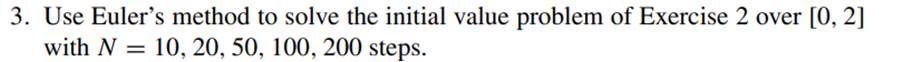 3. Use Euler's method to solve the initial value problem of Exercise 2 over $[0, 2]$ with $N = 10, 20, 50, 100, 200$ steps.